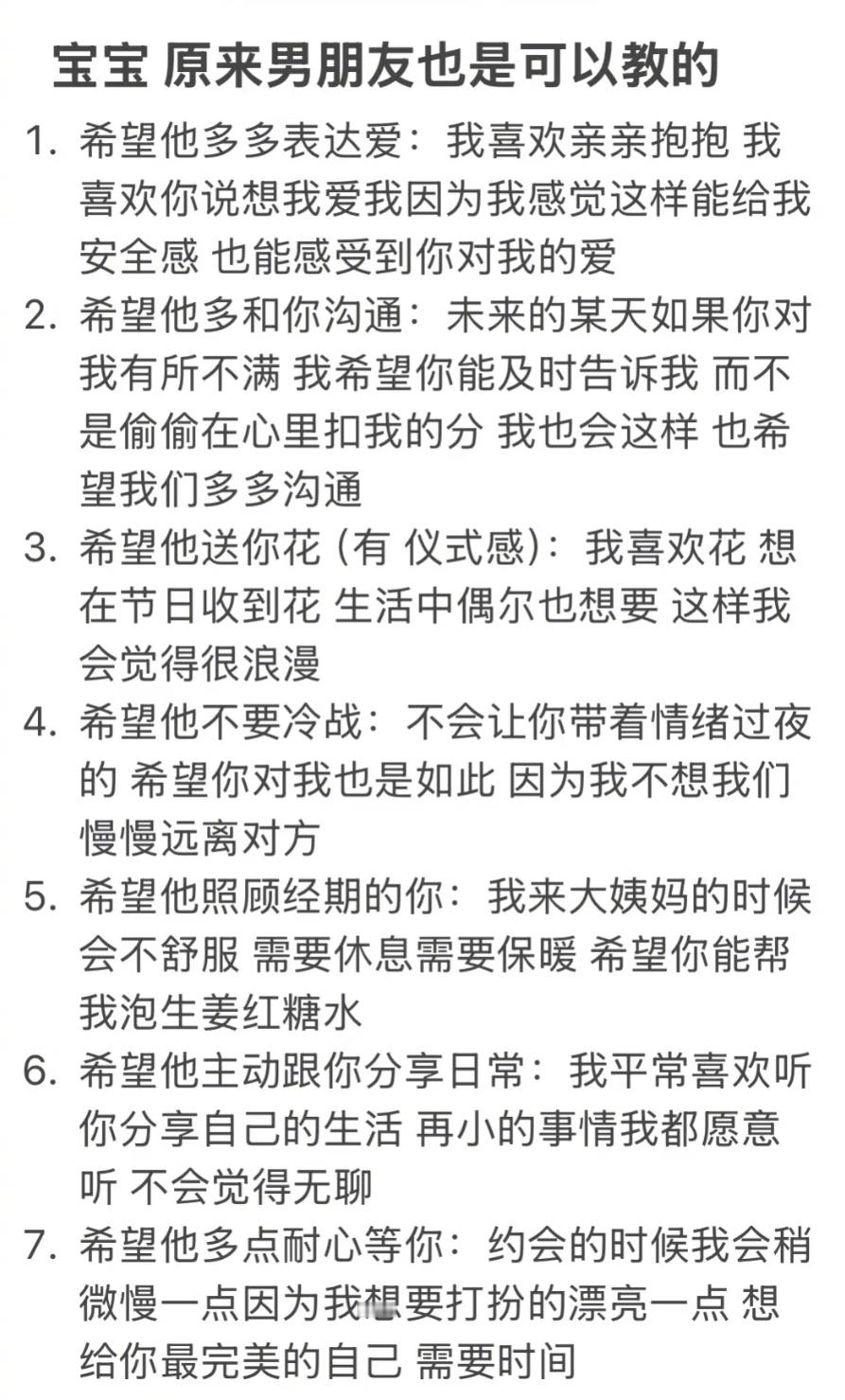 宝宝 原来男朋友也是可以教的

1. 希望他多多表达爱：我喜欢亲亲抱抱 我喜欢你说想我爱我因为我感觉这样能给我安全感 也能感受到你对我的爱
2. 希望他多和你沟通：未来的某天如果你对我有所不满 我希望你能及时告诉我 而不是偷偷在心里扣我的分 我也会这样 也希望我们多多沟通
3. 希望他送你花 (有 仪式感)：我喜欢花 想在节日收到花 生活中偶尔也想要 这样我会觉得很浪漫
4. 希望他不要冷战：不会让你带着情绪过夜的 希望你对我也是如此 因为我不想我们慢慢远离对方
5. 希望他照顾经期的你：我来大姨妈的时候会不舒服 需要休息需要保暖 希望你能帮我泡生姜红糖水
6. 希望他主动跟你分享日常：我平常喜欢听你分享自己的生活 再小的事情我都愿意听 不会觉得无聊
7. 希望他多点耐心等你：约会的时候我会稍微慢一点因为我想要打扮的漂亮一点 想给你最完美的自己 需要时间